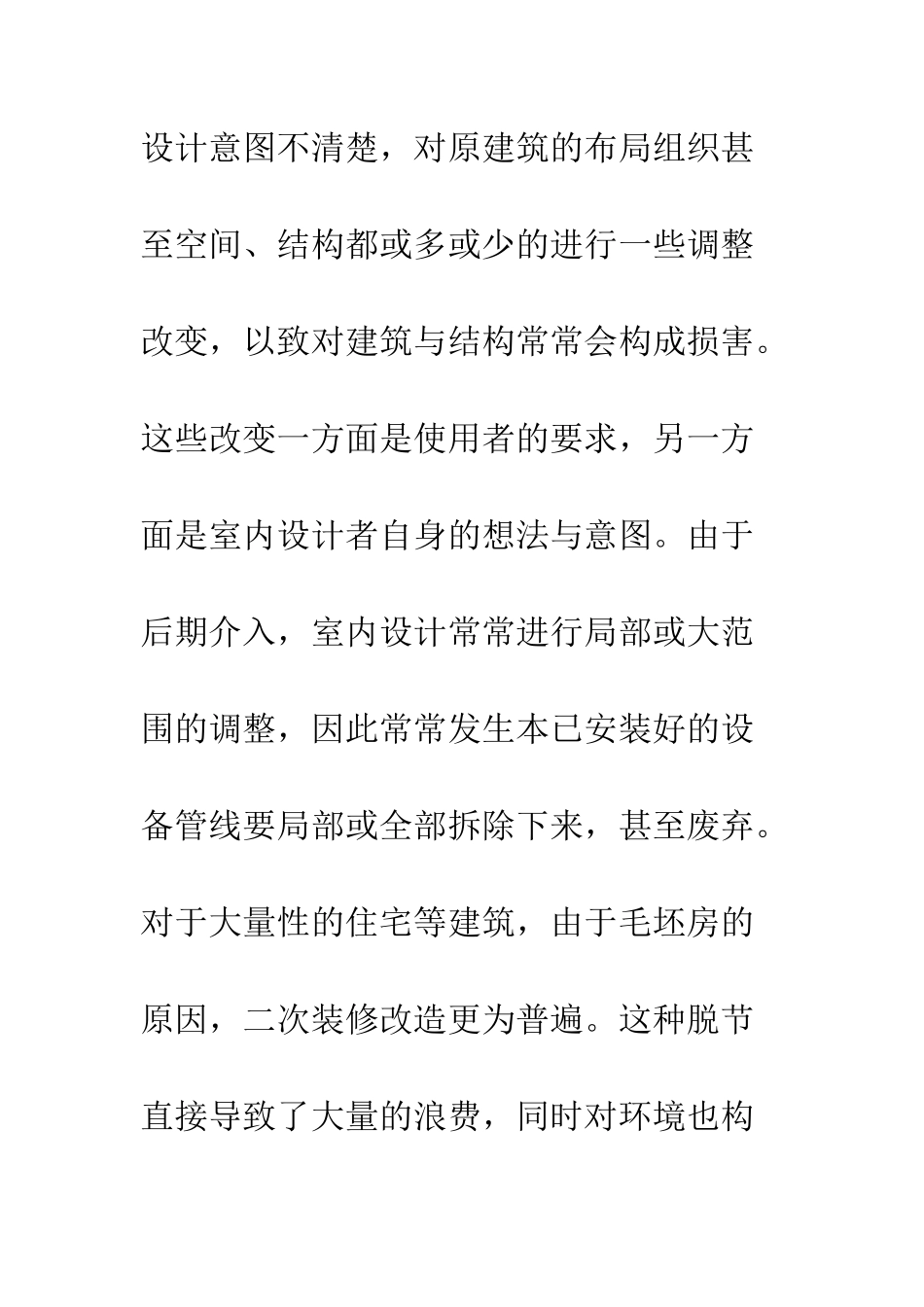 设计意图不清楚，对原建筑的布局组织甚至空间、结构都或多或少的进行一些调整改变，以致对建筑与结构常常会构成损害。这些改变一方面是使用者的要求，另一方面是室内设计者自身的想法与意图。由于后期介入，室内设计常常进行局部或大范围的调整，因此常常发生本已安装好的设备管线要局部或全部拆除下来，甚至废弃。对于大量性的住宅等建筑，由于毛坯房的原因，二次装修改造更为普遍。这种脱节直接导致了大量的浪费，同时对环境也构